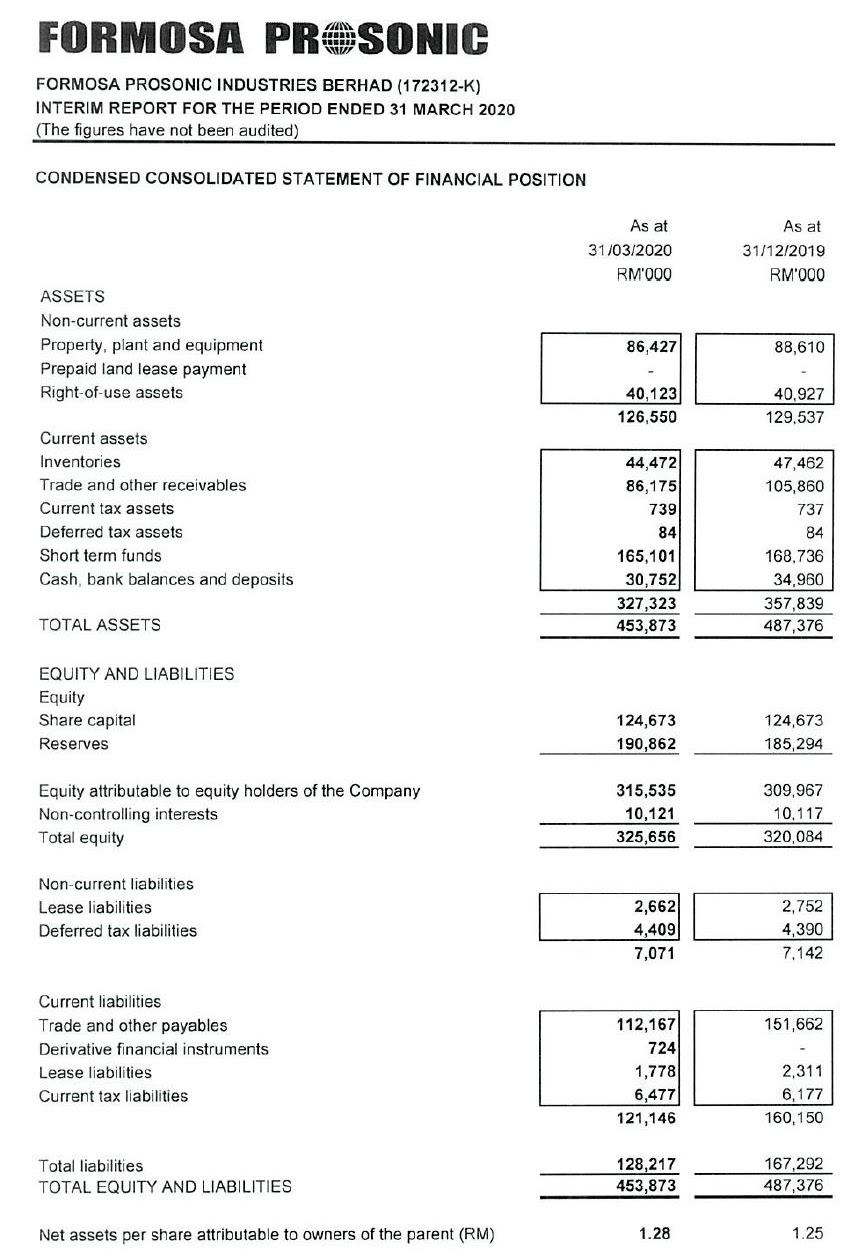 FORMOSA PROSONIC

FORMOSA PROSONIC INDUSTRIES BERHAD (172312-K)
INTERIM REPORT FOR THE PERIOD ENDED 31 MARCH 2020
(The figures have not been audited)

CONDENSED CONSOLIDATED STATEMENT OF FINANCIAL POSITION

| | As at 31/03/2020 RM'000 | As at 31/12/2019 RM'000 |
|---|---|---|
| ASSETS | | |
| Non-current assets | | |
| Property, plant and equipment | 86,427 | 88,610 |
| Prepaid land lease payment | - | - |
| Right-of-use assets | 40,123 | 40,927 |
| | 126,550 | 129,537 |
| Current assets | | |
| Inventories | 44,472 | 47,462 |
| Trade and other receivables | 86,175 | 105,860 |
| Current tax assets | 739 | 737 |
| Deferred tax assets | 84 | 84 |
| Short term funds | 165,101 | 168,736 |
| Cash, bank balances and deposits | 30,752 | 34,960 |
| | 327,323 | 357,839 |
| TOTAL ASSETS | 453,873 | 487,376 |
| EQUITY AND LIABILITIES | | |
| Equity | | |
| Share capital | 124,673 | 124,673 |
| Reserves | 190,862 | 185,294 |
| Equity attributable to equity holders of the Company | 315,535 | 309,967 |
| Non-controlling interests | 10,121 | 10,117 |
| Total equity | 325,656 | 320,084 |
| Non-current liabilities | | |
| Lease liabilities | 2,662 | 2,752 |
| Deferred tax liabilities | 4,409 | 4,390 |
| | 7,071 | 7,142 |
| Current liabilities | | |
| Trade and other payables | 112,167 | 151,662 |
| Derivative financial instruments | 724 | - |
| Lease liabilities | 1,778 | 2,311 |
| Current tax liabilities | 6,477 | 6,177 |
| | 121,146 | 160,150 |
| Total liabilities | 128,217 | 167,292 |
| TOTAL EQUITY AND LIABILITIES | 453,873 | 487,376 |
| Net assets per share attributable to owners of the parent (RM) | 1.28 | 1.25 |